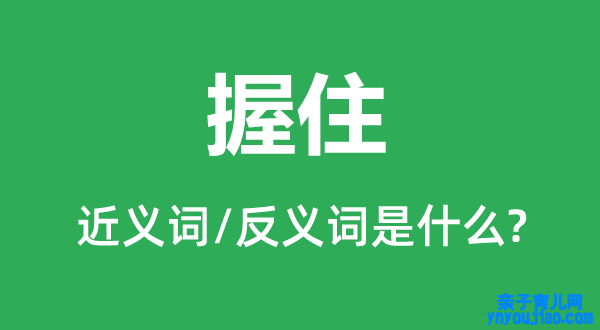 握住

近义词/反义词是什么?

亲子育儿网
ynyoujiao.com